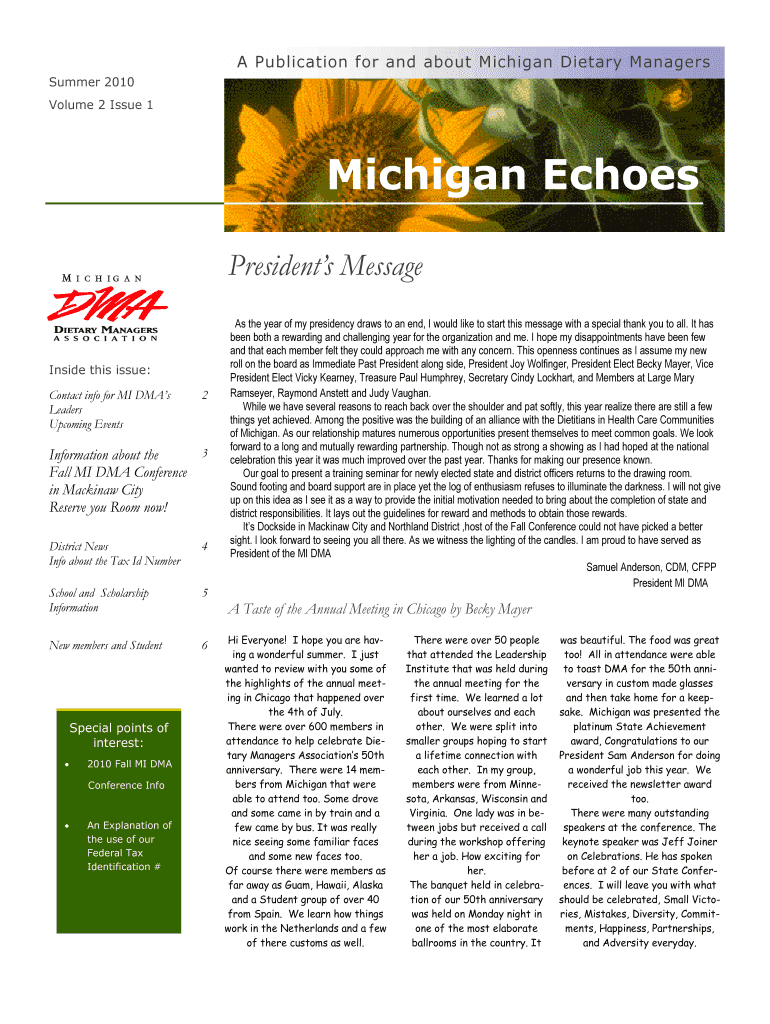 A Publication for and about Michigan Dietary Managers

Summer 2010

Volume 2 Issue 1

Michigan Echoes

MICHIGAN

DMA

DIETARY MANAGERS ASSOCIATION

Inside this issue:

| | |
|---|---|
| Contact info for MI DMA's Leaders Upcoming Events | 2 |
| Information about the Fall MI DMA Conference in Mackinaw City Reserve you Room now! | 3 |
| District News Info about the Tax Id Number | 4 |
| School and Scholarship Information | 5 |
| New members and Student | 6 |

Special points of interest:

• 2010 Fall MI DMA Conference Info

• An Explanation of the use of our Federal Tax Identification #

President's Message

As the year of my presidency draws to an end, I would like to start this message with a special thank you to all. It has been both a rewarding and challenging year for the organization and me. I hope my disappointments have been few and that each member felt they could approach me with any concern. This openness continues as I assume my new roll on the board as Immediate Past President along side, President Joy Wolfinger, President Elect Becky Mayer, Vice President Elect Vicky Kearney, Treasure Paul Humphrey, Secretary Cindy Lockhart, and Members at Large Mary Ramseyer, Raymond Anstett and Judy Vaughan.

While we have several reasons to reach back over the shoulder and pat softly, this year realize there are still a few things yet achieved. Among the positive was the building of an alliance with the Dietitians in Health Care Communities of Michigan. As our relationship matures numerous opportunities present themselves to meet common goals. We look forward to a long and mutually rewarding partnership. Though not as strong a showing as I had hoped at the national celebration this year it was much improved over the past year. Thanks for making our presence known.

Our goal to present a training seminar for newly elected state and district officers returns to the drawing room. Sound footing and board support are in place yet the log of enthusiasm refuses to illuminate the darkness. I will not give up on this idea as I see it as a way to provide the initial motivation needed to bring about the completion of state and district responsibilities. It lays out the guidelines for reward and methods to obtain those rewards.

It's Dockside in Mackinaw City and Northland District ,host of the Fall Conference could not have picked a better sight. I look forward to seeing you all there. As we witness the lighting of the candles. I am proud to have served as President of the MI DMA

Samuel Anderson, CDM, CFPP
President MI DMA

A Taste of the Annual Meeting in Chicago by Becky Mayer

Hi Everyone! I hope you are having a wonderful summer. I just wanted to review with you some of the highlights of the annual meeting in Chicago that happened over the 4th of July.
There were over 600 members in attendance to help celebrate Dietary Managers Association's 50th anniversary. There were 14 members from Michigan that were able to attend too. Some drove and some came in by train and a few came by bus. It was really nice seeing some familiar faces and some new faces too.
Of course there were members as far away as Guam, Hawaii, Alaska and a Student group of over 40 from Spain. We learn how things work in the Netherlands and a few of there customs as well.

There were over 50 people that attended the Leadership Institute that was held during the annual meeting for the first time. We learned a lot about ourselves and each other. We were split into smaller groups hoping to start a lifetime connection with each other. In my group, members were from Minnesota, Arkansas, Wisconsin and Virginia. One lady was in between jobs but received a call during the workshop offering her a job. How exciting for her.
The banquet held in celebration of our 50th anniversary was held on Monday night in one of the most elaborate ballrooms in the country. It

was beautiful. The food was great too! All in attendance were able to toast DMA for the 50th anniversary in custom made glasses and then take home for a keepsake. Michigan was presented the platinum State Achievement award, Congratulations to our President Sam Anderson for doing a wonderful job this year. We received the newsletter award too.
There were many outstanding speakers at the conference. The keynote speaker was Jeff Joiner on Celebrations. He has spoken before at 2 of our State Conferences. I will leave you with what should be celebrated, Small Victories, Mistakes, Diversity, Commitments, Happiness, Partnerships, and Adversity everyday.